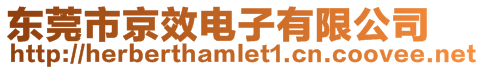 东莞市京效电子有限公司
http://herberthamlet1.cn.coovee.net